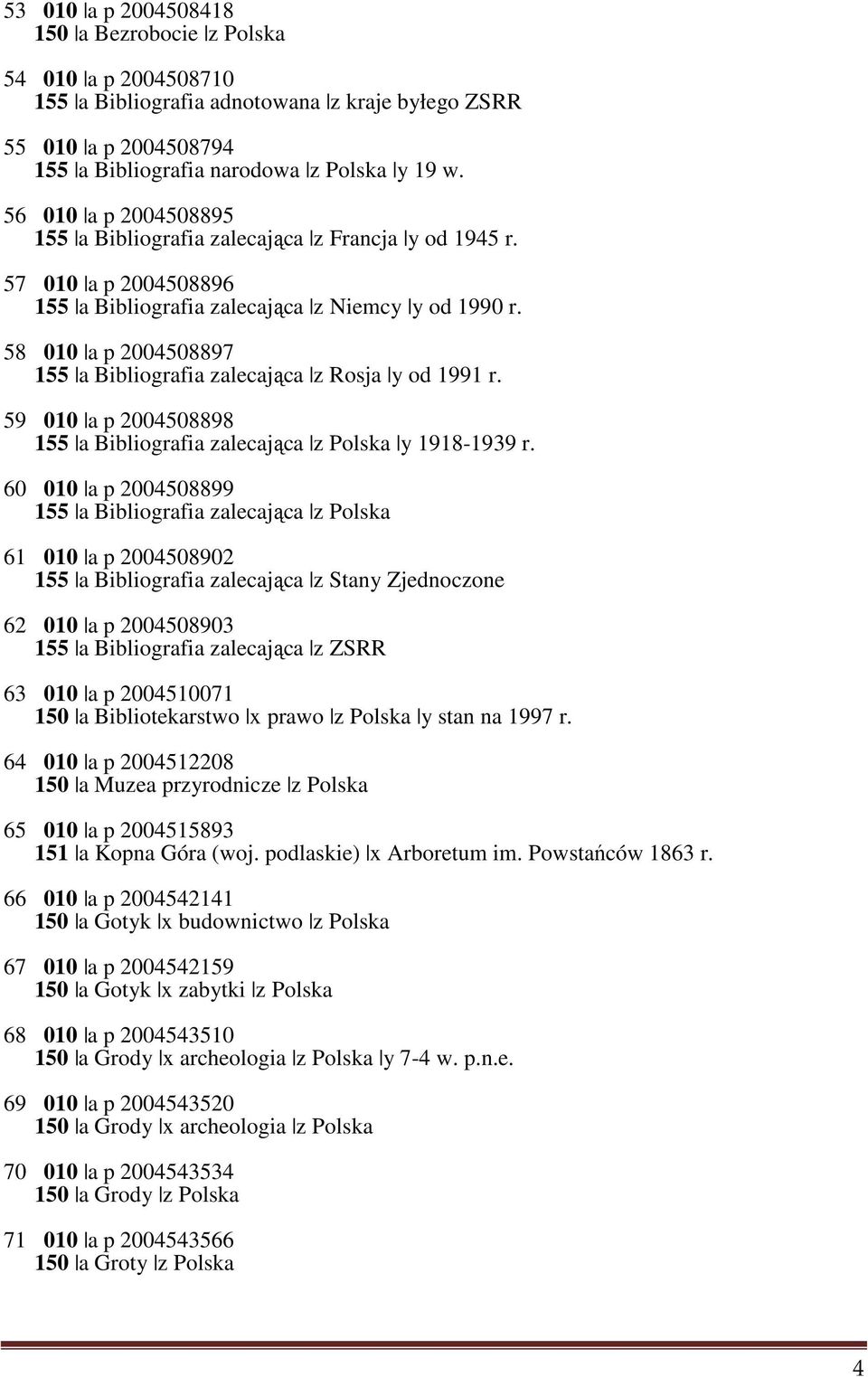 53 010 |a p 2004508418
150 |a Bezrobocie |z Polska

54 010 |a p 2004508710
155 |a Bibliografia adnotowana |z kraje byłego ZSRR

55 010 |a p 2004508794
155 |a Bibliografia narodowa |z Polska |y 19 w.

56 010 |a p 2004508895
155 |a Bibliografia zalecająca |z Francja |y od 1945 r.

57 010 |a p 2004508896
155 |a Bibliografia zalecająca |z Niemcy |y od 1990 r.

58 010 |a p 2004508897
155 |a Bibliografia zalecająca |z Rosja |y od 1991 r.

59 010 |a p 2004508898
155 |a Bibliografia zalecająca |z Polska |y 1918-1939 r.

60 010 |a p 2004508899
155 |a Bibliografia zalecająca |z Polska

61 010 |a p 2004508902
155 |a Bibliografia zalecająca |z Stany Zjednoczone

62 010 |a p 2004508903
155 |a Bibliografia zalecająca |z ZSRR

63 010 |a p 2004510071
150 |a Bibliotekarstwo |x prawo |z Polska |y stan na 1997 r.

64 010 |a p 2004512208
150 |a Muzea przyrodnicze |z Polska

65 010 |a p 2004515893
151 |a Kopna Góra (woj. podlaskie) |x Arboretum im. Powstańców 1863 r.

66 010 |a p 2004542141
150 |a Gotyk |x budownictwo |z Polska

67 010 |a p 2004542159
150 |a Gotyk |x zabytki |z Polska

68 010 |a p 2004543510
150 |a Grody |x archeologia |z Polska |y 7-4 w. p.n.e.

69 010 |a p 2004543520
150 |a Grody |x archeologia |z Polska

70 010 |a p 2004543534
150 |a Grody |z Polska

71 010 |a p 2004543566
150 |a Groty |z Polska

4